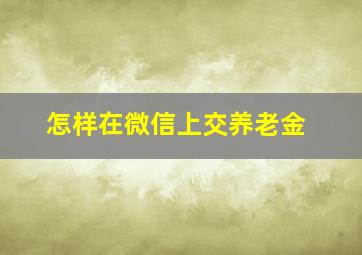 怎样在微信上交养老金